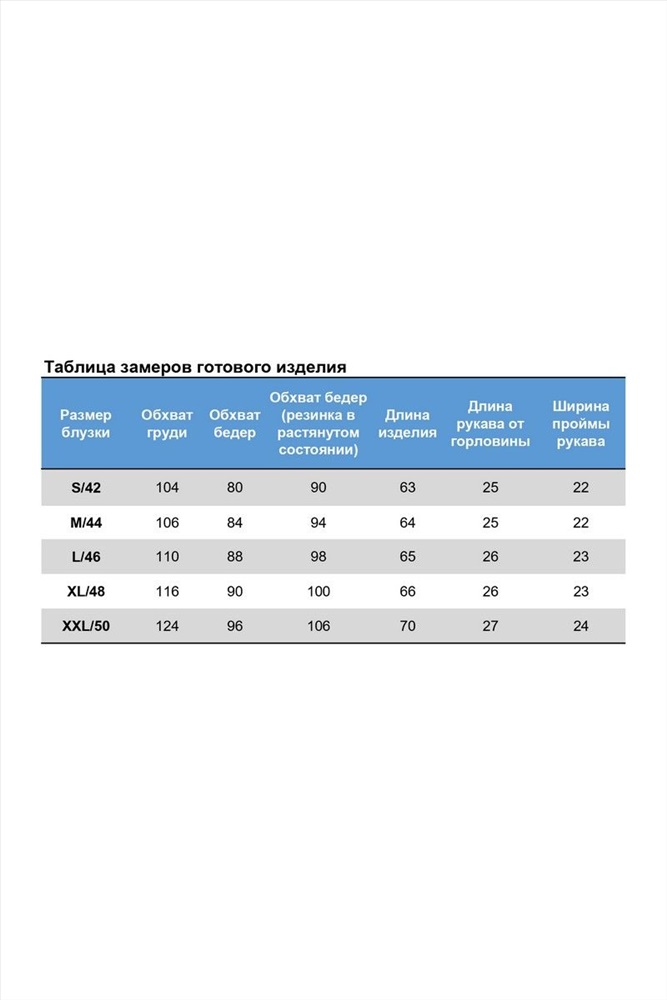 Таблица замеров готового изделия

| Размер блузки | Обхват груди | Обхват бедер | Обхват бедер (резинка в растянутом состоянии) | Длина изделия | Длина рукава от горловины | Ширина проймы рукава |
|---|---|---|---|---|---|---|
| S/42 | 104 | 80 | 90 | 63 | 25 | 22 |
| M/44 | 106 | 84 | 94 | 64 | 25 | 22 |
| L/46 | 110 | 88 | 98 | 65 | 26 | 23 |
| XL/48 | 116 | 90 | 100 | 66 | 26 | 23 |
| XXL/50 | 124 | 96 | 106 | 70 | 27 | 24 |